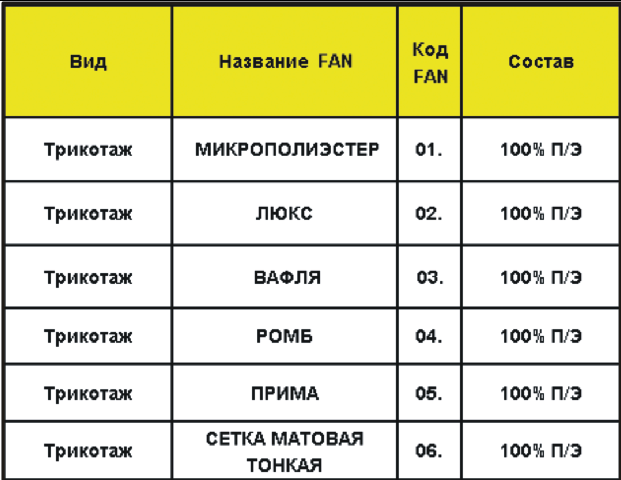 | Вид | Название FAN | Код FAN | Состав |
|---|---|---|---|
| Трикотаж | МИКРОПОЛИЭСТЕР | 01. | 100% П/Э |
| Трикотаж | ЛЮКС | 02. | 100% П/Э |
| Трикотаж | ВАФЛЯ | 03. | 100% П/Э |
| Трикотаж | РОМБ | 04. | 100% П/Э |
| Трикотаж | ПРИМА | 05. | 100% П/Э |
| Трикотаж | СЕТКА МАТОВАЯ ТОНКАЯ | 06. | 100% П/Э |